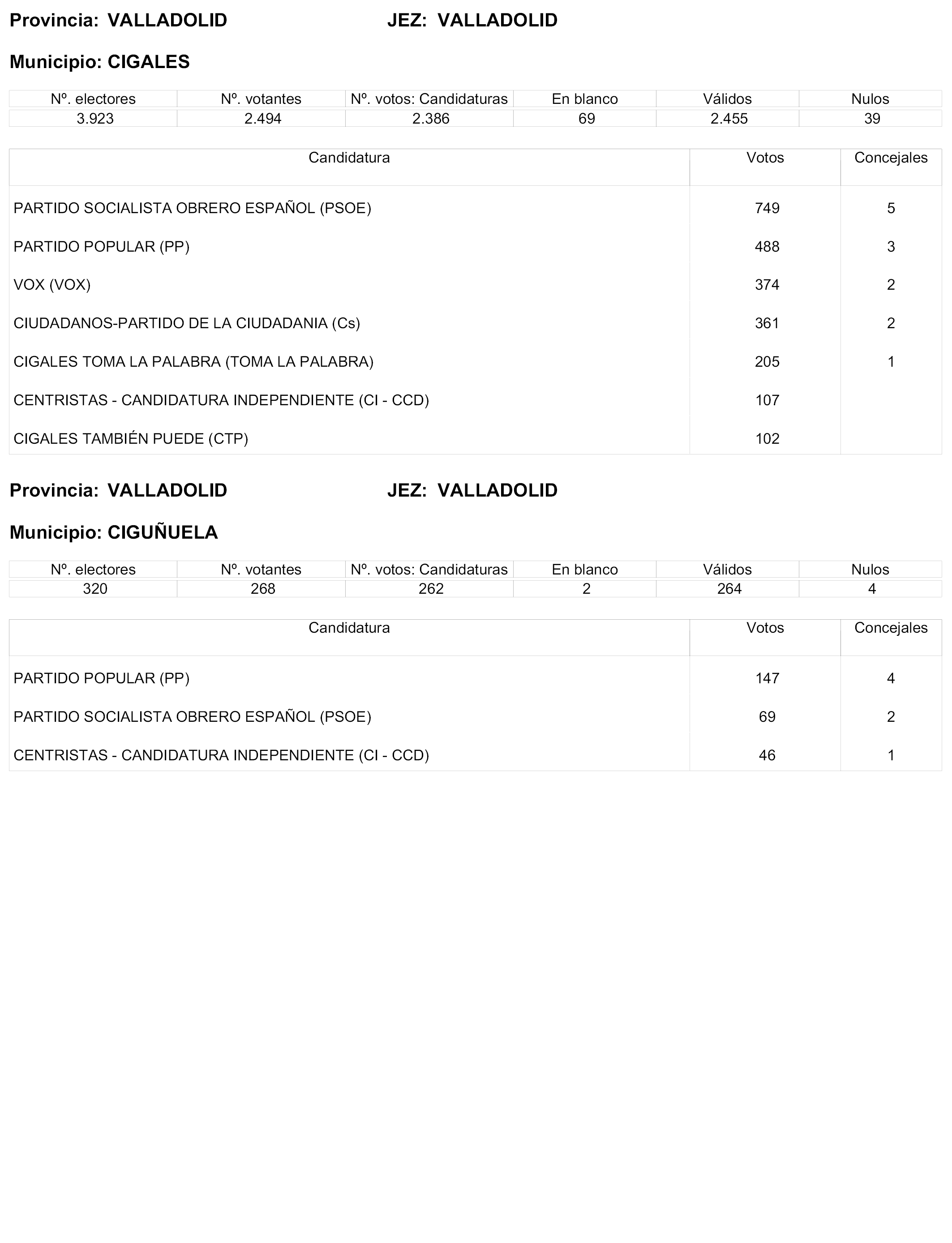 Provincia: VALLADOLID JEZ: VALLADOLID

Municipio: CIGALES

| Nº. electores | Nº. votantes | Nº. votos: Candidaturas | En blanco | Válidos | Nulos |
|---|---|---|---|---|---|
| 3.923 | 2.494 | 2.386 | 69 | 2.455 | 39 |

| Candidatura | Votos | Concejales |
|---|---|---|
| PARTIDO SOCIALISTA OBRERO ESPAÑOL (PSOE) | 749 | 5 |
| PARTIDO POPULAR (PP) | 488 | 3 |
| VOX (VOX) | 374 | 2 |
| CIUDADANOS-PARTIDO DE LA CIUDADANIA (Cs) | 361 | 2 |
| CIGALES TOMA LA PALABRA (TOMA LA PALABRA) | 205 | 1 |
| CENTRISTAS - CANDIDATURA INDEPENDIENTE (CI - CCD) | 107 | |
| CIGALES TAMBIÉN PUEDE (CTP) | 102 | |

Provincia: VALLADOLID JEZ: VALLADOLID

Municipio: CIGUÑUELA

| Nº. electores | Nº. votantes | Nº. votos: Candidaturas | En blanco | Válidos | Nulos |
|---|---|---|---|---|---|
| 320 | 268 | 262 | 2 | 264 | 4 |

| Candidatura | Votos | Concejales |
|---|---|---|
| PARTIDO POPULAR (PP) | 147 | 4 |
| PARTIDO SOCIALISTA OBRERO ESPAÑOL (PSOE) | 69 | 2 |
| CENTRISTAS - CANDIDATURA INDEPENDIENTE (CI - CCD) | 46 | 1 |